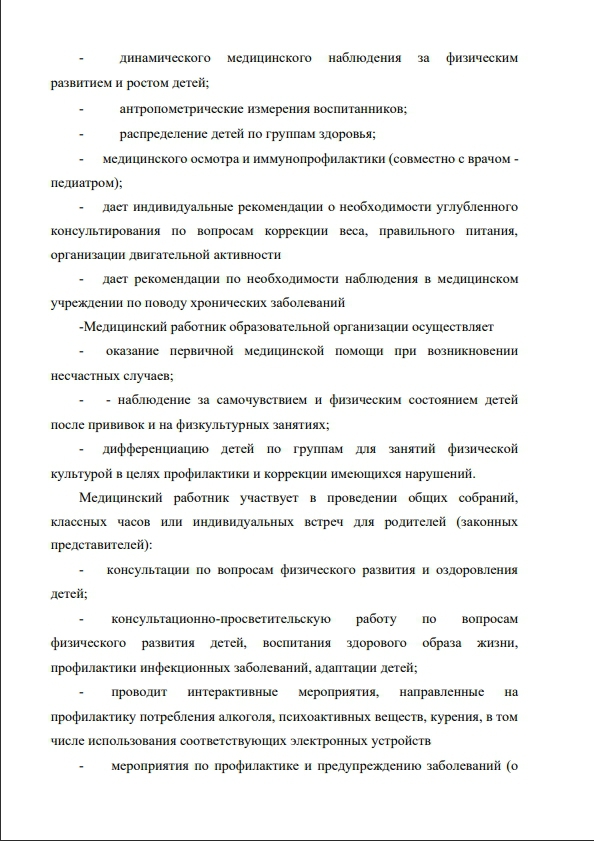 - динамического медицинского наблюдения за физическим развитием и ростом детей;

- антропометрические измерения воспитанников;

- распределение детей по группам здоровья;

- медицинского осмотра и иммунопрофилактики (совместно с врачом - педиатром);

- дает индивидуальные рекомендации о необходимости углубленного консультирования по вопросам коррекции веса, правильного питания, организации двигательной активности

- дает рекомендации по необходимости наблюдения в медицинском учреждении по поводу хронических заболеваний

-Медицинский работник образовательной организации осуществляет

- оказание первичной медицинской помощи при возникновении несчастных случаев;

- - наблюдение за самочувствием и физическим состоянием детей после прививок и на физкультурных занятиях;

- дифференциацию детей по группам для занятий физической культурой в целях профилактики и коррекции имеющихся нарушений.

Медицинский работник участвует в проведении общих собраний, классных часов или индивидуальных встреч для родителей (законных представителей):

- консультации по вопросам физического развития и оздоровления детей;

- консультационно-просветительскую работу по вопросам физического развития детей, воспитания здорового образа жизни, профилактики инфекционных заболеваний, адаптации детей;

- проводит интерактивные мероприятия, направленные на профилактику потребления алкоголя, психоактивных веществ, курения, в том числе использования соответствующих электронных устройств

- мероприятия по профилактике и предупреждению заболеваний (о